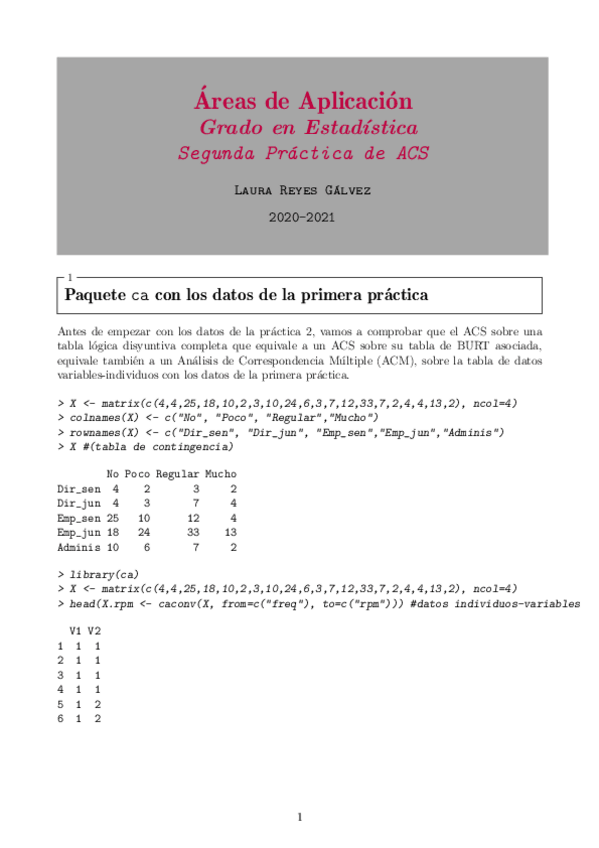 Áreas de Aplicación
Grado en Estadística
Segunda Práctica de ACS

Laura Reyes Gálvez

2020-2021

1
Paquete ca con los datos de la primera práctica

Antes de empezar con los datos de la práctica 2, vamos a comprobar que el ACS sobre una tabla lógica disyuntiva completa que equivale a un ACS sobre su tabla de BURT asociada, equivale también a un Análisis de Correspondencia Múltiple (ACM), sobre la tabla de datos variables-individuos con los datos de la primera práctica.

> X <- matrix(c(4,4,25,18,10,2,3,10,24,6,3,7,12,33,7,2,4,4,13,2), ncol=4)
> colnames(X) <- c("No", "Poco", "Regular","Mucho")
> rownames(X) <- c("Dir_sen", "Dir_jun", "Emp_sen","Emp_jun","Adminis")
> X #(tabla de contingencia)

| | No | Poco | Regular | Mucho |
|---|---|---|---|---|
| Dir_sen | 4 | 2 | 3 | 2 |
| Dir_jun | 4 | 3 | 7 | 4 |
| Emp_sen | 25 | 10 | 12 | 4 |
| Emp_jun | 18 | 24 | 33 | 13 |
| Adminis | 10 | 6 | 7 | 2 |

> library(ca)
> X <- matrix(c(4,4,25,18,10,2,3,10,24,6,3,7,12,33,7,2,4,4,13,2), ncol=4)
> head(X.rpm <- caconv(X, from=c("freq"), to=c("rpm"))) #datos individuos-variables

| | V1 | V2 |
|---|---|---|
| 1 | 1 | 1 |
| 2 | 1 | 1 |
| 3 | 1 | 1 |
| 4 | 1 | 1 |
| 5 | 1 | 2 |
| 6 | 1 | 2 |

1